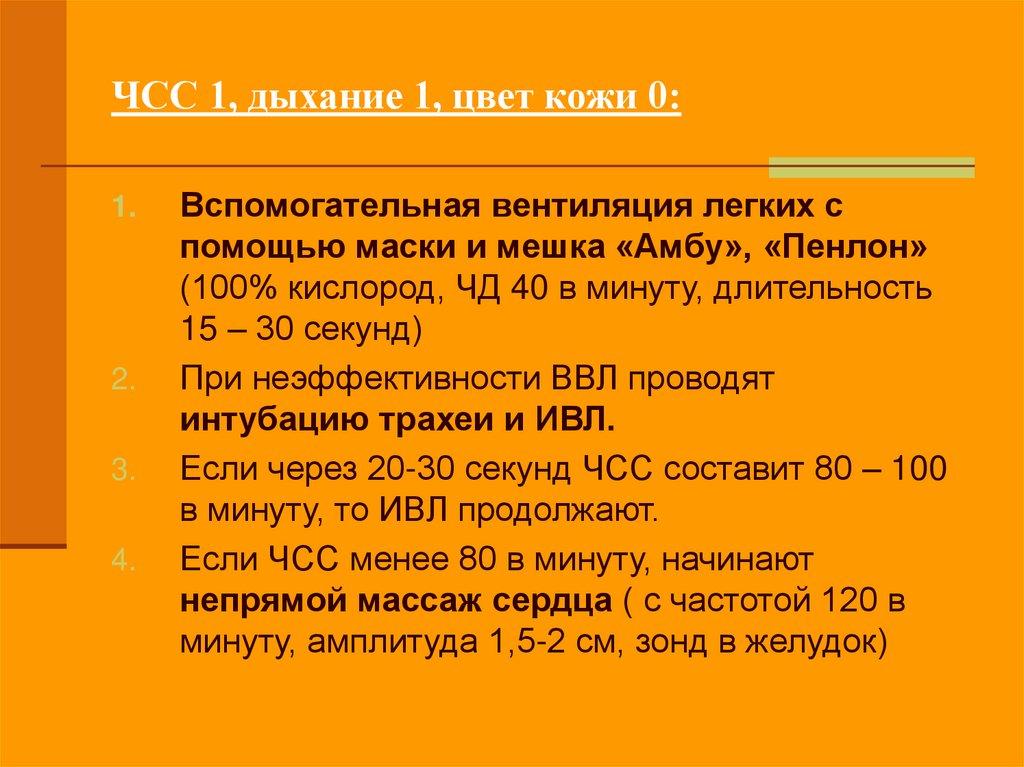 ЧСС 1, дыхание 1, цвет кожи 0:

1. Вспомогательная вентиляция легких с помощью маски и мешка «Амбу», «Пенлон» (100% кислород, ЧД 40 в минуту, длительность 15 – 30 секунд)
2. При неэффективности ВВЛ проводят интубацию трахеи и ИВЛ.
3. Если через 20-30 секунд ЧСС составит 80 – 100 в минуту, то ИВЛ продолжают.
4. Если ЧСС менее 80 в минуту, начинают непрямой массаж сердца ( с частотой 120 в минуту, амплитуда 1,5-2 см, зонд в желудок)